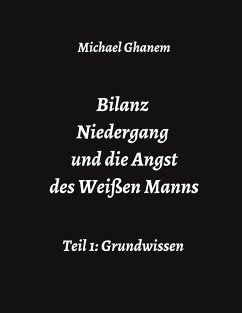 Michael Ghanem

Bilanz
Niedergang
und die Angst
des Weißen Manns

Teil 1: Grundwissen